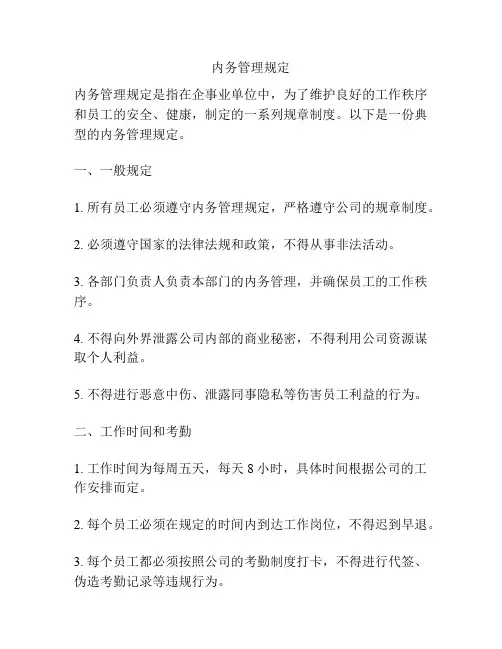 内务管理规定

内务管理规定是指在企事业单位中，为了维护良好的工作秩序和员工的安全、健康，制定的一系列规章制度。以下是一份典型的内务管理规定。

一、一般规定

1. 所有员工必须遵守内务管理规定，严格遵守公司的规章制度。

2. 必须遵守国家的法律法规和政策，不得从事非法活动。

3. 各部门负责人负责本部门的内务管理，并确保员工的工作秩序。

4. 不得向外界泄露公司内部的商业秘密，不得利用公司资源谋取个人利益。

5. 不得进行恶意中伤、泄露同事隐私等伤害员工利益的行为。

二、工作时间和考勤

1. 工作时间为每周五天，每天 8 小时，具体时间根据公司的工作安排而定。

2. 每个员工必须在规定的时间内到达工作岗位，不得迟到早退。

3. 每个员工都必须按照公司的考勤制度打卡，不得进行代签、伪造考勤记录等违规行为。